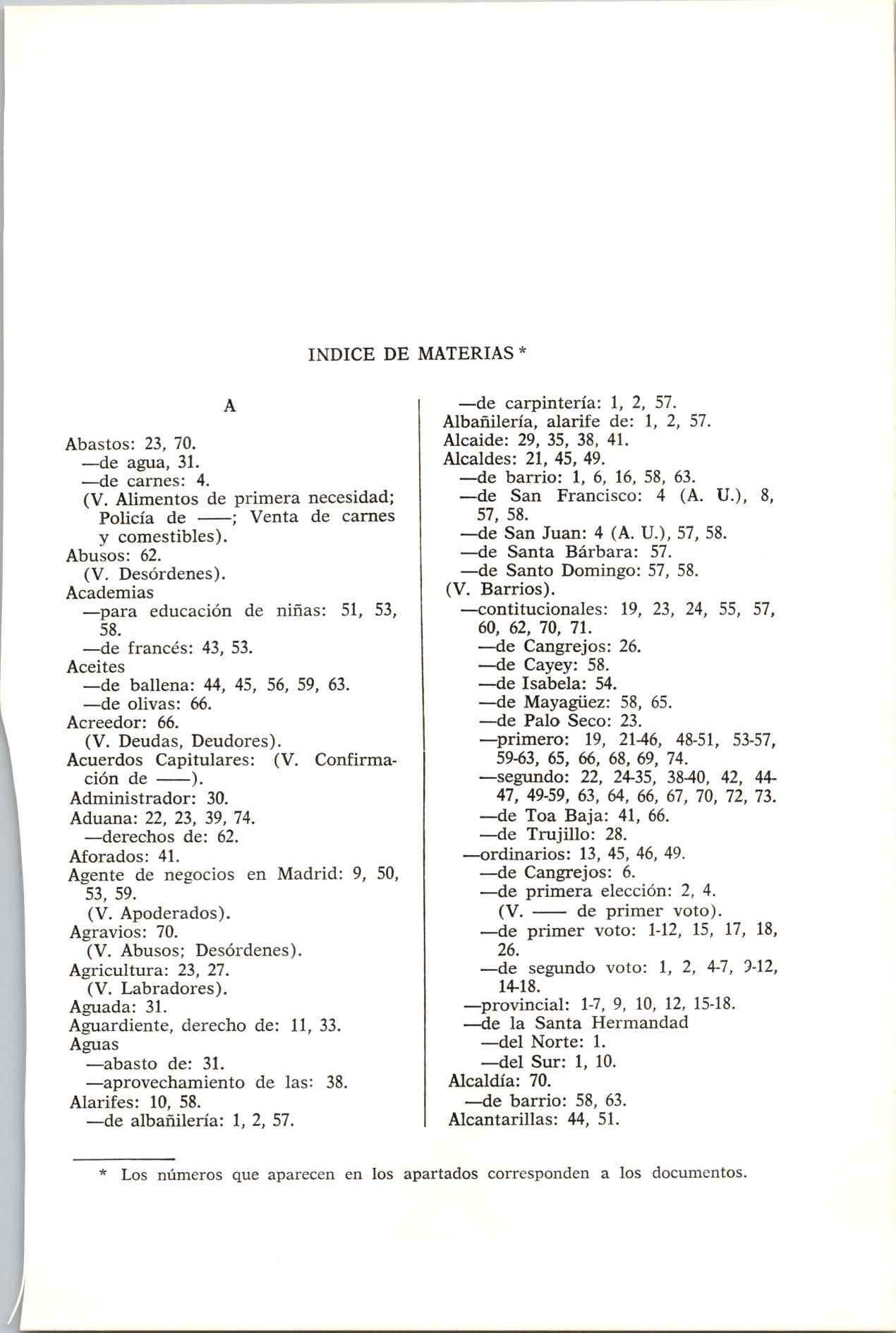 INDICE DE MATERIAS *

A

Abastos: 23, 70.
—de agua, 31.
—de carnes: 4.
(V. Alimentos de primera necesidad; Policía de ——; Venta de carnes y comestibles).
Abusos: 62.
(V. Desórdenes).
Academias
—para educación de niñas: 51, 53, 58.
—de francés: 43, 53.
Aceites
—de ballena: 44, 45, 56, 59, 63.
—de olivas: 66.
Acreedor: 66.
(V. Deudas, Deudores).
Acuerdos Capitulares: (V. Confirmación de ——).
Administrador: 30.
Aduana: 22, 23, 39, 74.
—derechos de: 62.
Aforados: 41.
Agente de negocios en Madrid: 9, 50, 53, 59.
(V. Apoderados).
Agravios: 70.
(V. Abusos; Desórdenes).
Agricultura: 23, 27.
(V. Labradores).
Aguada: 31.
Aguardiente, derecho de: 11, 33.
Aguas
—abasto de: 31.
—aprovechamiento de las: 38.
Alarifes: 10, 58.
—de albañilería: 1, 2, 57.
—de carpintería: 1, 2, 57.
Albañilería, alarife de: 1, 2, 57.
Alcaide: 29, 35, 38, 41.
Alcaldes: 21, 45, 49.
—de barrio: 1, 6, 16, 58, 63.
—de San Francisco: 4 (A. U.), 8, 57, 58.
—de San Juan: 4 (A. U.), 57, 58.
—de Santa Bárbara: 57.
—de Santo Domingo: 57, 58.
(V. Barrios).
—contitucionales: 19, 23, 24, 55, 57, 60, 62, 70, 71.
—de Cangrejos: 26.
—de Cayey: 58.
—de Isabela: 54.
—de Mayagüez: 58, 65.
—de Palo Seco: 23.
—primero: 19, 21-46, 48-51, 53-57, 59-63, 65, 66, 68, 69, 74.
—segundo: 22, 24-35, 38-40, 42, 44-47, 49-59, 63, 64, 66, 67, 70, 72, 73.
—de Toa Baja: 41, 66.
—de Trujillo: 28.
—ordinarios: 13, 45, 46, 49.
—de Cangrejos: 6.
—de primera elección: 2, 4.
(V. —— de primer voto).
—de primer voto: 1-12, 15, 17, 18, 26.
—de segundo voto: 1, 2, 4-7, 9-12, 14-18.
—provincial: 1-7, 9, 10, 12, 15-18.
—de la Santa Hermandad
—del Norte: 1.
—del Sur: 1, 10.
Alcaldía: 70.
—de barrio: 58, 63.
Alcantarillas: 44, 51.

* Los números que aparecen en los apartados corresponden a los documentos.